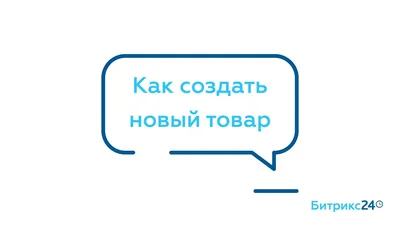 Как создать новый товар

Битрикс24